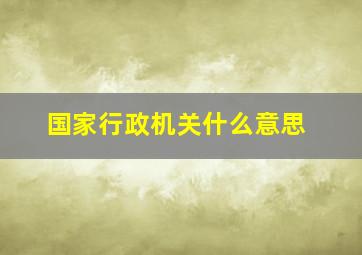 国家行政机关什么意思